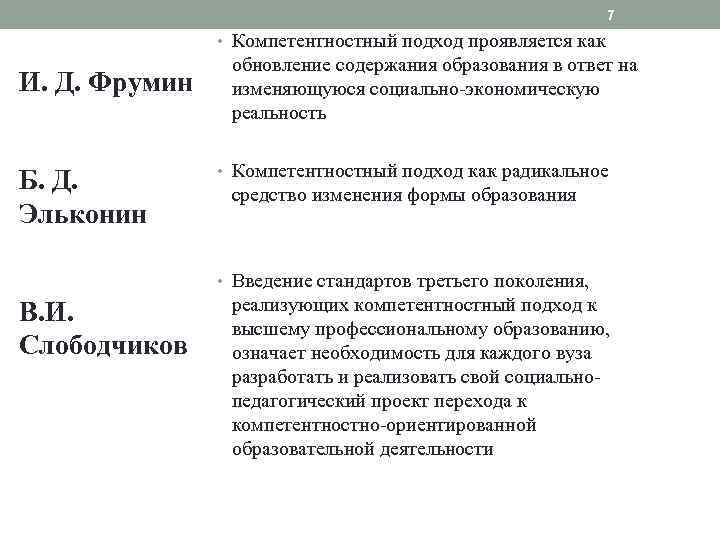 7

И. Д. Фрумин

• Компетентностный подход проявляется как обновление содержания образования в ответ на изменяющуюся социально-экономическую реальность

Б. Д. Эльконин

• Компетентностный подход как радикальное средство изменения формы образования

В.И. Слободчиков

• Введение стандартов третьего поколения, реализующих компетентностный подход к высшему профессиональному образованию, означает необходимость для каждого вуза разработать и реализовать свой социально-педагогический проект перехода к компетентностно-ориентированной образовательной деятельности